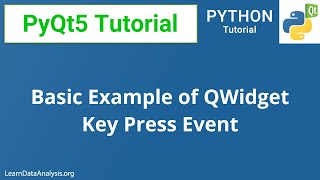 PyQt5 Tutorial

PYTHON
Tutorial

Qt

Basic Example of QWidget Key Press Event

LearnDataAnalysis.org